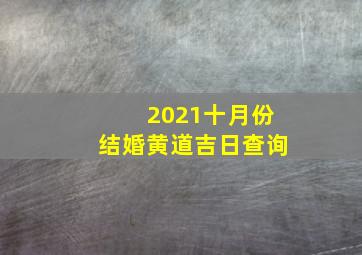 2021十月份
结婚黄道吉日查询